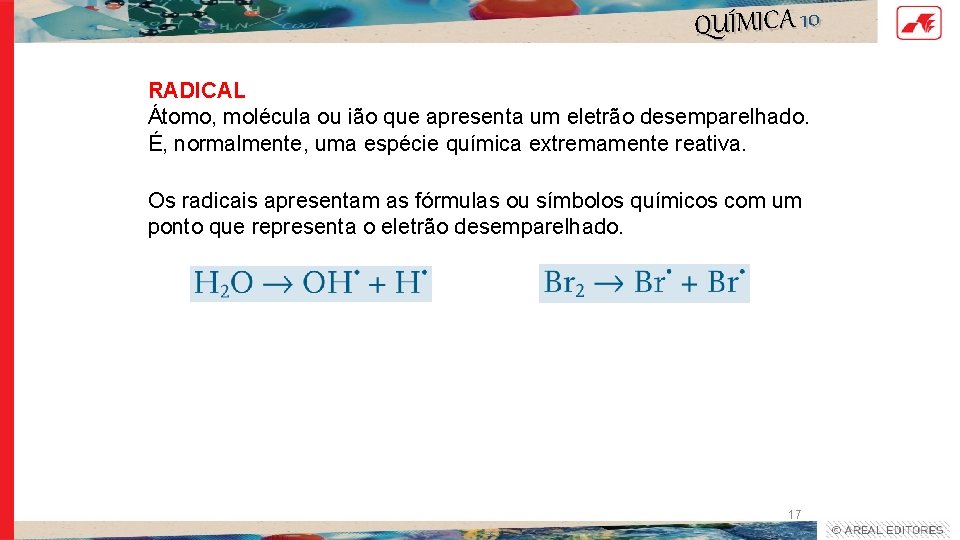 QUÍMICA 10

RADICAL
Átomo, molécula ou ião que apresenta um eletrão desemparelhado. É, normalmente, uma espécie química extremamente reativa.

Os radicais apresentam as fórmulas ou símbolos químicos com um ponto que representa o eletrão desemparelhado.

$H_2O \rightarrow OH^{\bullet} + H^{\bullet}$

$Br_2 \rightarrow Br^{\bullet} + Br^{\bullet}$

17

© AREAL EDITORES